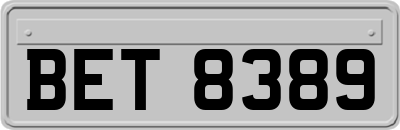 BET 8389